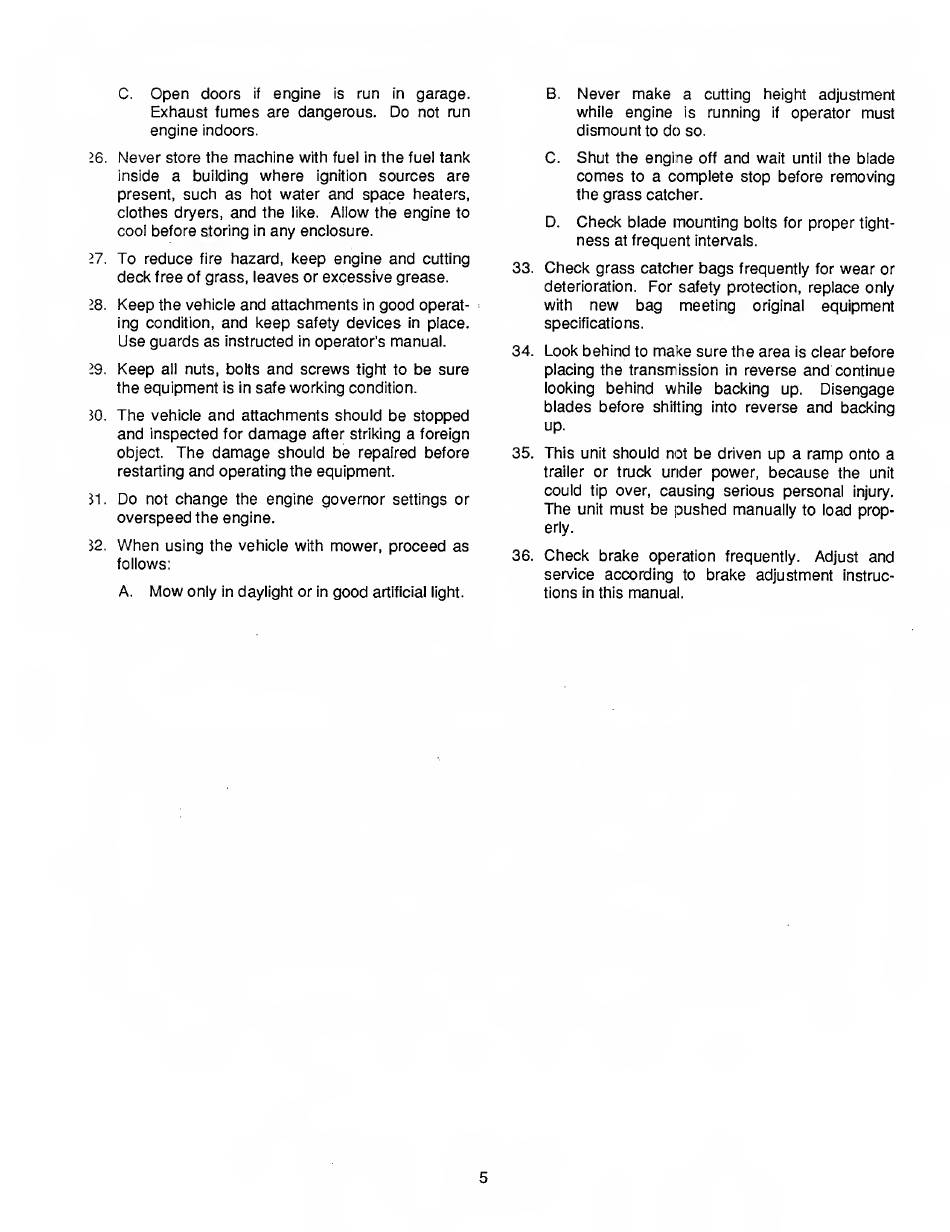 C. Open doors if engine is run in garage. Exhaust fumes are dangerous. Do not run engine indoors.

26. Never store the machine with fuel in the fuel tank inside a building where ignition sources are present, such as hot water and space heaters, clothes dryers, and the like. Allow the engine to cool before storing in any enclosure.

27. To reduce fire hazard, keep engine and cutting deck free of grass, leaves or excessive grease.

28. Keep the vehicle and attachments in good operating condition, and keep safety devices in place. Use guards as instructed in operator's manual.

29. Keep all nuts, bolts and screws tight to be sure the equipment is in safe working condition.

30. The vehicle and attachments should be stopped and inspected for damage after striking a foreign object. The damage should be repaired before restarting and operating the equipment.

31. Do not change the engine governor settings or overspeed the engine.

32. When using the vehicle with mower, proceed as follows:

A. Mow only in daylight or in good artificial light.

B. Never make a cutting height adjustment while engine is running if operator must dismount to do so.

C. Shut the engine off and wait until the blade comes to a complete stop before removing the grass catcher.

D. Check blade mounting bolts for proper tightness at frequent intervals.

33. Check grass catcher bags frequently for wear or deterioration. For safety protection, replace only with new bag meeting original equipment specifications.

34. Look behind to make sure the area is clear before placing the transmission in reverse and continue looking behind while backing up. Disengage blades before shifting into reverse and backing up.

35. This unit should not be driven up a ramp onto a trailer or truck under power, because the unit could tip over, causing serious personal injury. The unit must be pushed manually to load properly.

36. Check brake operation frequently. Adjust and service according to brake adjustment instructions in this manual.

5